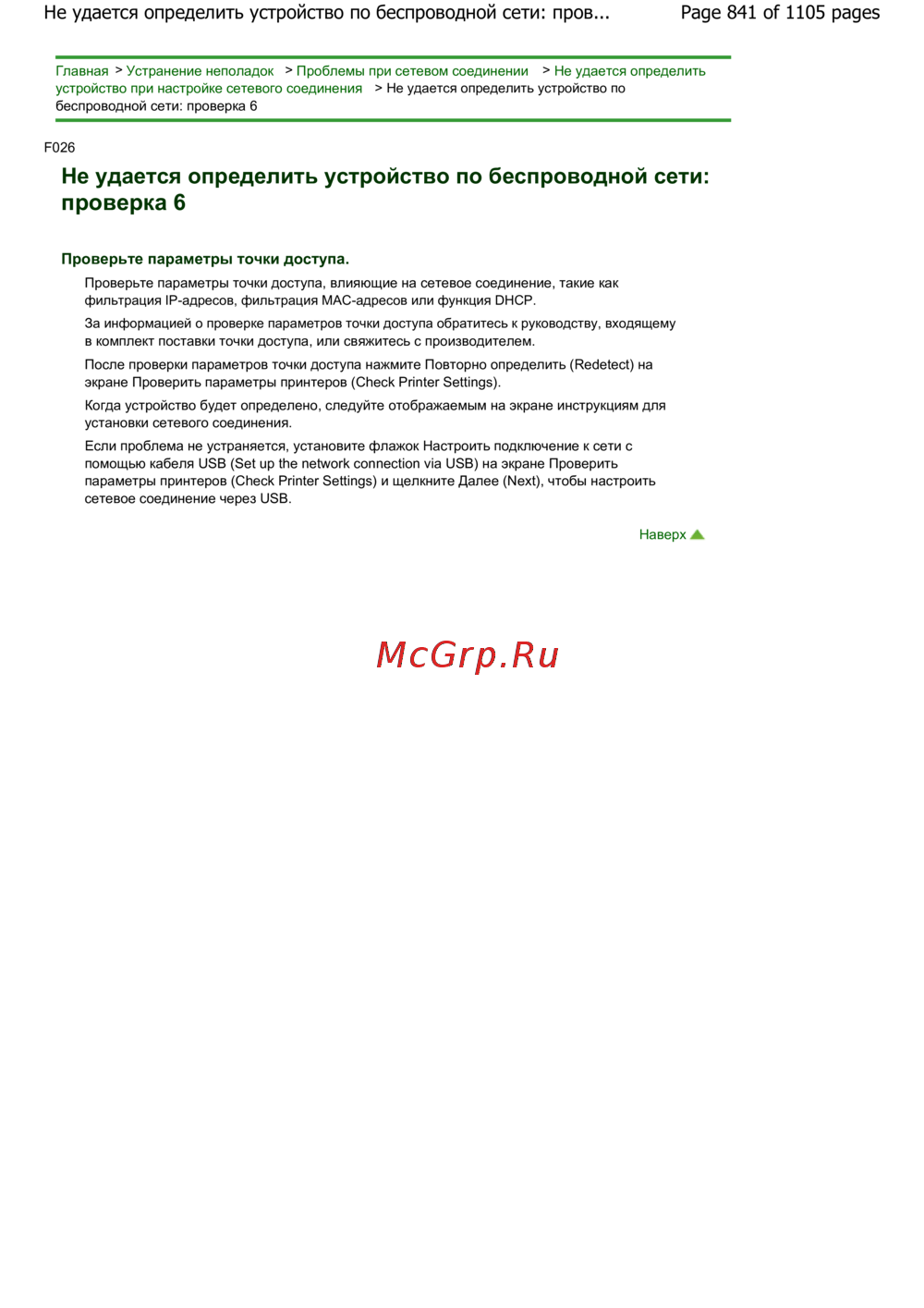 Не удается определить устройство по беспроводной сети: пров...

Page 841 of 1105 pages

Главная > Устранение неполадок > Проблемы при сетевом соединении > Не удается определить устройство при настройке сетевого соединения > Не удается определить устройство по беспроводной сети: проверка 6

F026

Не удается определить устройство по беспроводной сети: проверка 6

Проверьте параметры точки доступа.

Проверьте параметры точки доступа, влияющие на сетевое соединение, такие как фильтрация IP-адресов, фильтрация MAC-адресов или функция DHCP.

За информацией о проверке параметров точки доступа обратитесь к руководству, входящему в комплект поставки точки доступа, или свяжитесь с производителем.

После проверки параметров точки доступа нажмите Повторно определить (Redetect) на экране Проверить параметры принтеров (Check Printer Settings).

Когда устройство будет определено, следуйте отображаемым на экране инструкциям для установки сетевого соединения.

Если проблема не устраняется, установите флажок Настроить подключение к сети с помощью кабеля USB (Set up the network connection via USB) на экране Проверить параметры принтеров (Check Printer Settings) и щелкните Далее (Next), чтобы настроить сетевое соединение через USB.

Наверх

McGrp.Ru